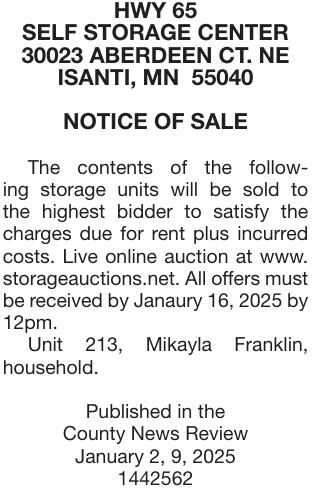 HWY 65
SELF STORAGE CENTER
30023 ABERDEEN CT. NE
ISANTI, MN 55040

NOTICE OF SALE

The contents of the following storage units will be sold to the highest bidder to satisfy the charges due for rent plus incurred costs. Live online auction at www.storageauctions.net. All offers must be received by Janaury 16, 2025 by 12pm.

Unit 213, Mikayla Franklin, household.

Published in the
County News Review
January 2, 9, 2025
1442562